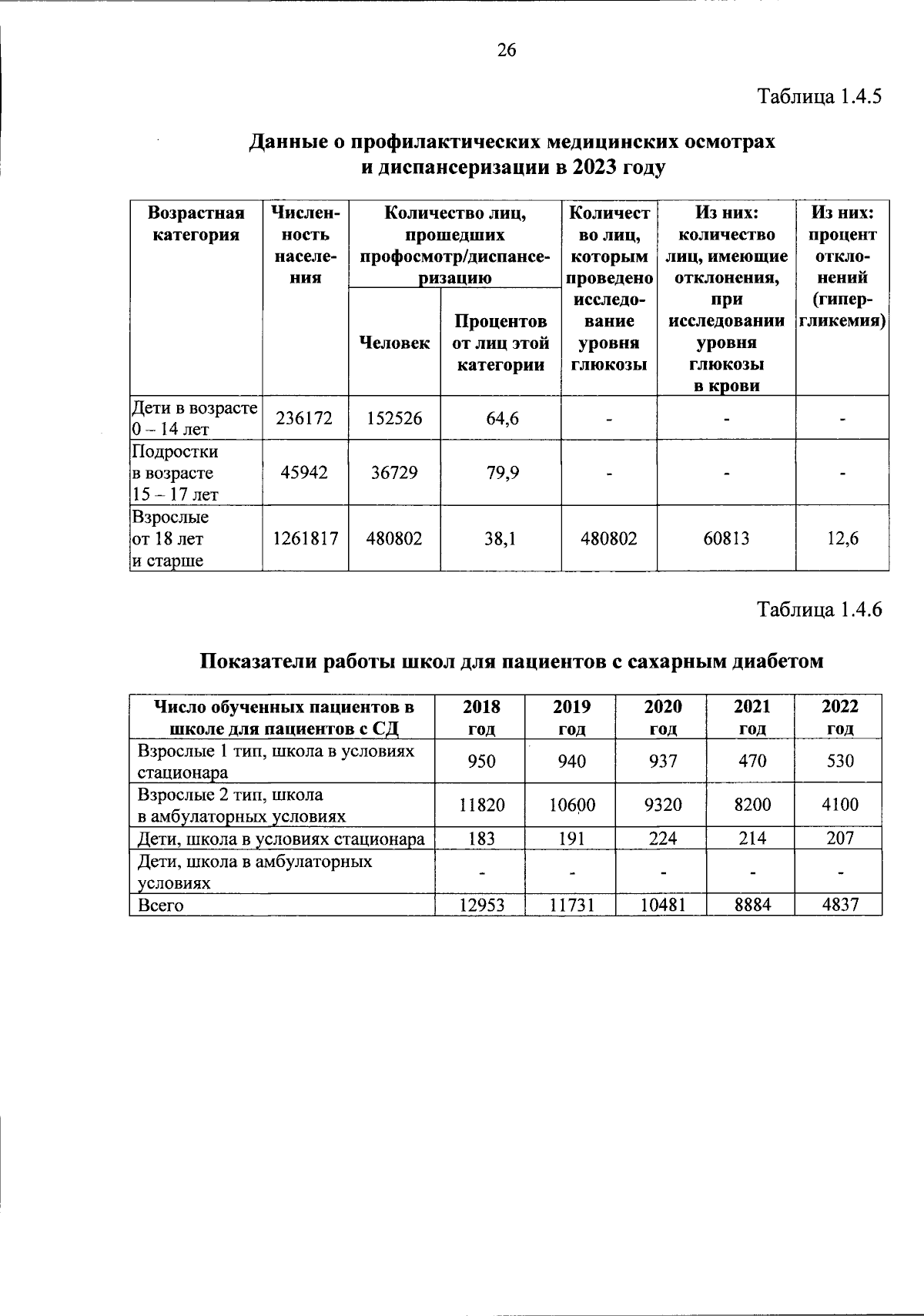 26

Таблица 1.4.5

Данные о профилактических медицинских осмотрах и диспансеризации в 2023 году

| Возрастная категория | Численность населения | Количество лиц, прошедших профосмотр/диспансеризацию: Человек | Количество лиц, прошедших профосмотр/диспансеризацию: Процентов от лиц этой категории | Количество лиц, которым проведено исследование уровня глюкозы | Из них: количество лиц, имеющие отклонения, при исследовании уровня глюкозы в крови | Из них: процент отклонений (гипергликемия) |
|---|---|---|---|---|---|---|
| Дети в возрасте 0 – 14 лет | 236172 | 152526 | 64,6 | - | - | - |
| Подростки в возрасте 15 – 17 лет | 45942 | 36729 | 79,9 | - | - | - |
| Взрослые от 18 лет и старше | 1261817 | 480802 | 38,1 | 480802 | 60813 | 12,6 |

Таблица 1.4.6

Показатели работы школ для пациентов с сахарным диабетом

| Число обученных пациентов в школе для пациентов с СД | 2018 год | 2019 год | 2020 год | 2021 год | 2022 год |
|---|---|---|---|---|---|
| Взрослые 1 тип, школа в условиях стационара | 950 | 940 | 937 | 470 | 530 |
| Взрослые 2 тип, школа в амбулаторных условиях | 11820 | 10600 | 9320 | 8200 | 4100 |
| Дети, школа в условиях стационара | 183 | 191 | 224 | 214 | 207 |
| Дети, школа в амбулаторных условиях | - | - | - | - | - |
| Всего | 12953 | 11731 | 10481 | 8884 | 4837 |